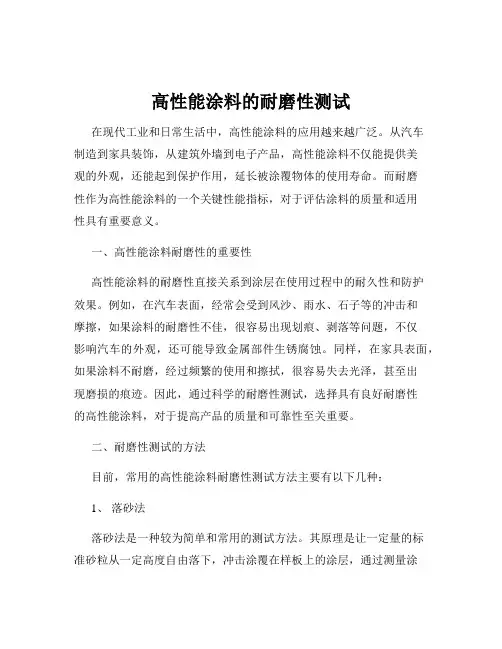 高性能涂料的耐磨性测试

在现代工业和日常生活中，高性能涂料的应用越来越广泛。从汽车制造到家具装饰，从建筑外墙到电子产品，高性能涂料不仅能提供美观的外观，还能起到保护作用，延长被涂覆物体的使用寿命。而耐磨性作为高性能涂料的一个关键性能指标，对于评估涂料的质量和适用性具有重要意义。

一、高性能涂料耐磨性的重要性

高性能涂料的耐磨性直接关系到涂层在使用过程中的耐久性和防护效果。例如，在汽车表面，经常会受到风沙、雨水、石子等的冲击和摩擦，如果涂料的耐磨性不佳，很容易出现划痕、剥落等问题，不仅影响汽车的外观，还可能导致金属部件生锈腐蚀。同样，在家具表面，如果涂料不耐磨，经过频繁的使用和擦拭，很容易失去光泽，甚至出现磨损的痕迹。因此，通过科学的耐磨性测试，选择具有良好耐磨性的高性能涂料，对于提高产品的质量和可靠性至关重要。

二、耐磨性测试的方法

目前，常用的高性能涂料耐磨性测试方法主要有以下几种：

1、 落砂法

落砂法是一种较为简单和常用的测试方法。其原理是让一定量的标准砂粒从一定高度自由落下，冲击涂覆在样板上的涂层，通过测量涂